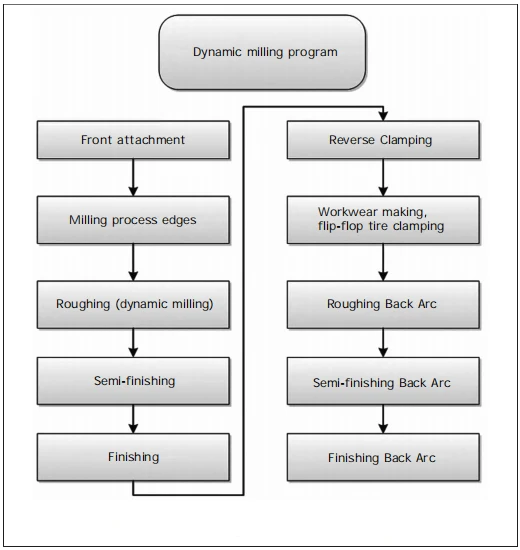 Dynamic milling program

Front attachment

Milling process edges

Roughing (dynamic milling)

Semi-finishing

Finishing

Reverse Clamping

Workwear making, flip-flop tire clamping

Roughing Back Arc

Semi-finishing Back Arc

Finishing Back Arc